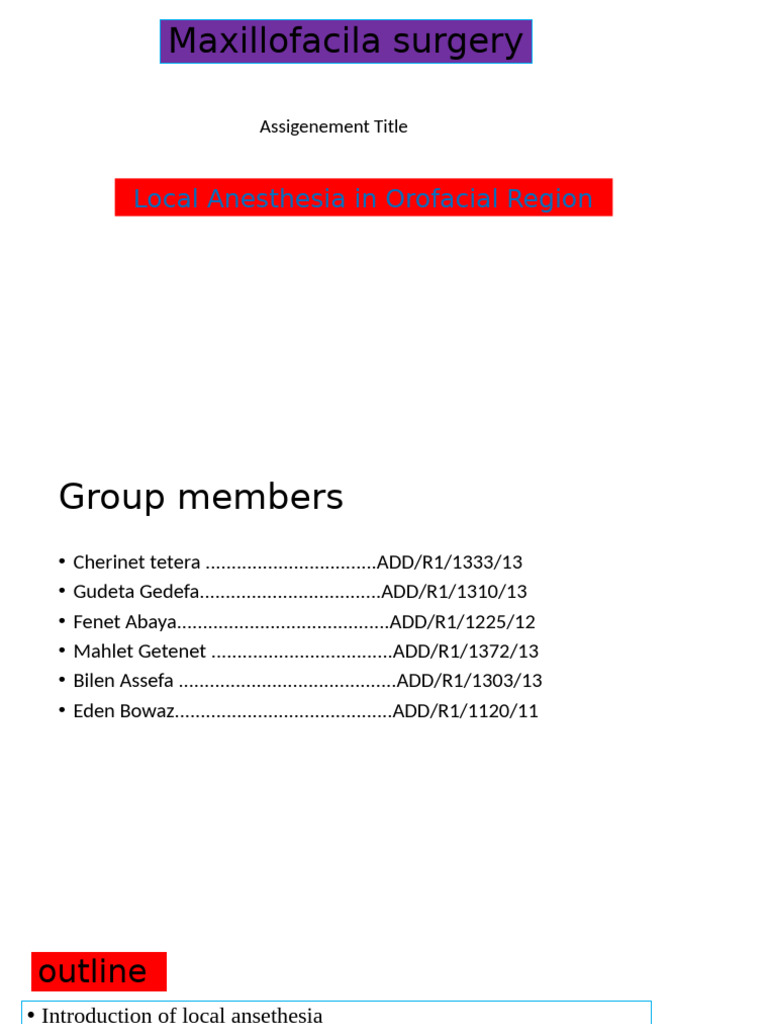 Maxillofacila surgery

Assigenement Title

Local Anesthesia in Orofacial Region

Group members

• Cherinet tetera ADD/R1/1333/13
• Gudeta Gedefa ADD/R1/1310/13
• Fenet Abaya ADD/R1/1225/12
• Mahlet Getenet ADD/R1/1372/13
• Bilen Assefa ADD/R1/1303/13
• Eden Bowaz ADD/R1/1120/11

outline

• Introduction of local ansethesia